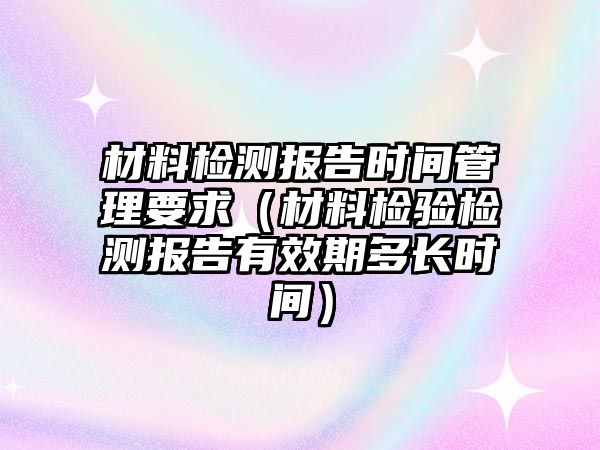 材料检测报告时间管理要求（材料检验检测报告有效期多长时间）